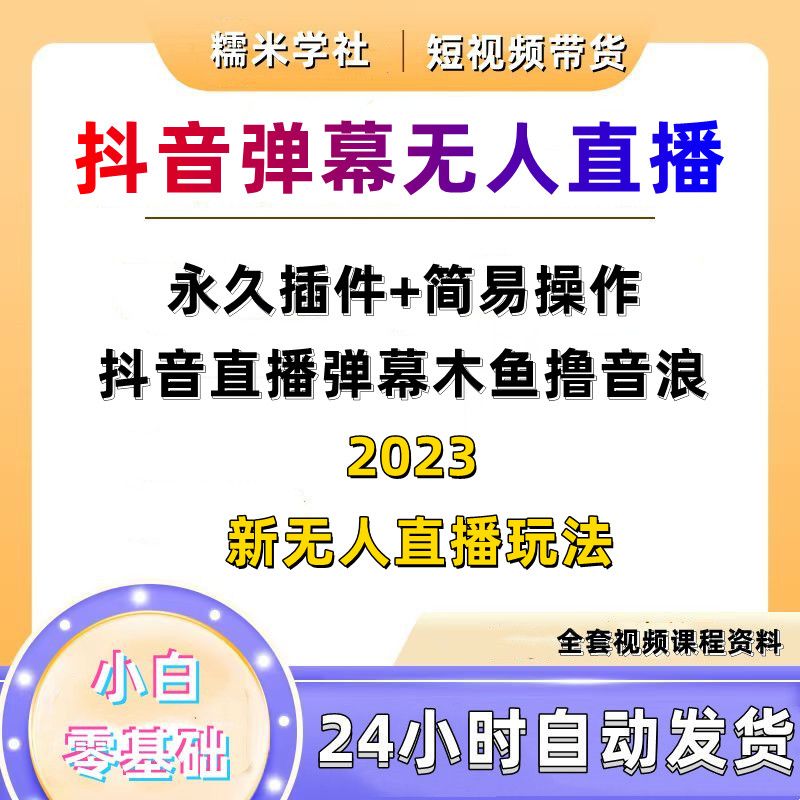 糯米学社 | 短视频带货

抖音弹幕无人直播

永久插件+简易操作
抖音直播弹幕木鱼撸音浪
2023
新无人直播玩法

全套视频课程资料

小白
零基础

24小时自动发货